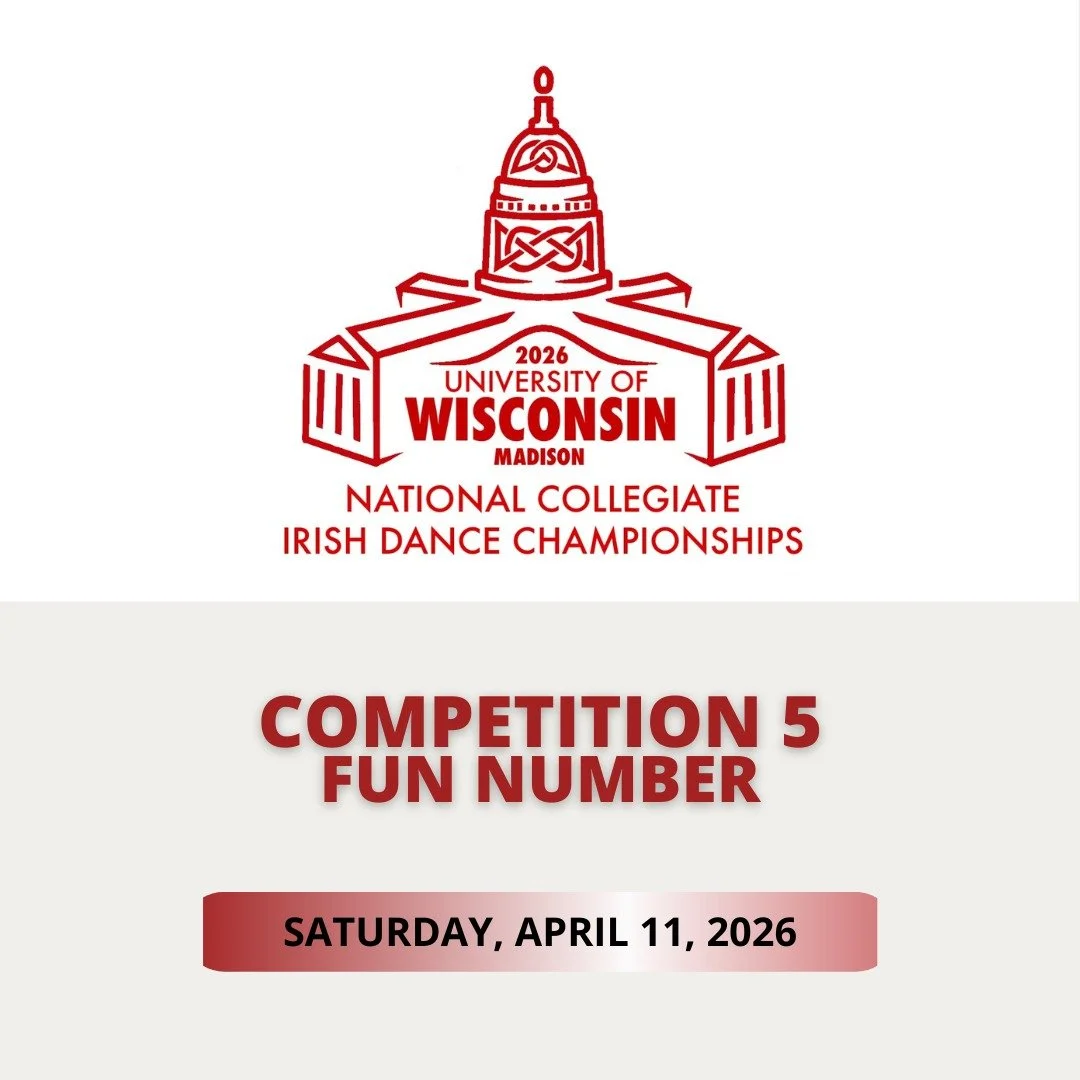 2026
UNIVERSITY OF
WISCONSIN
MADISON
NATIONAL COLLEGIATE
IRISH DANCE CHAMPIONSHIPS

COMPETITION 5
FUN NUMBER

SATURDAY, APRIL 11, 2026